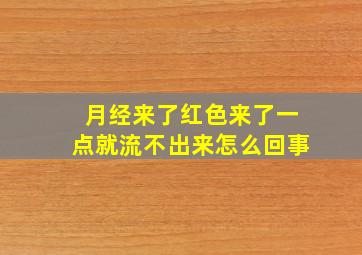 月经来了红色来了一点就流不出来怎么回事